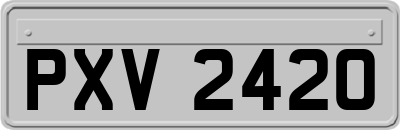 PXV 2420